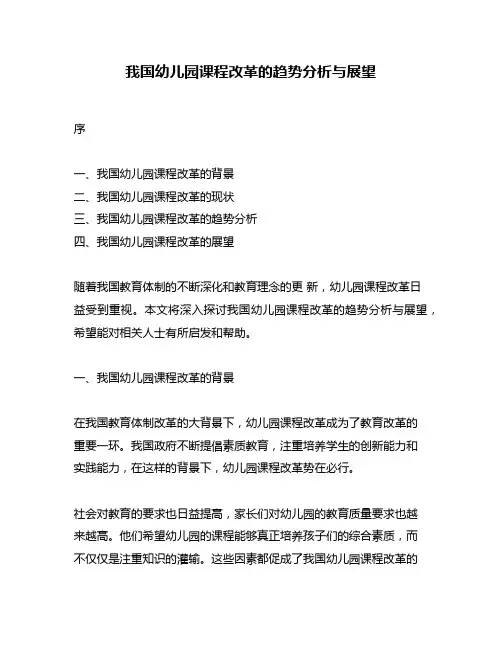 我国幼儿园课程改革的趋势分析与展望

序

一、我国幼儿园课程改革的背景
二、我国幼儿园课程改革的现状
三、我国幼儿园课程改革的趋势分析
四、我国幼儿园课程改革的展望

随着我国教育体制的不断深化和教育理念的更 新，幼儿园课程改革日益受到重视。本文将深入探讨我国幼儿园课程改革的趋势分析与展望，希望能对相关人士有所启发和帮助。

一、我国幼儿园课程改革的背景

在我国教育体制改革的大背景下，幼儿园课程改革成为了教育改革的重要一环。我国政府不断提倡素质教育，注重培养学生的创新能力和实践能力，在这样的背景下，幼儿园课程改革势在必行。

社会对教育的要求也日益提高，家长们对幼儿园的教育质量要求也越来越高。他们希望幼儿园的课程能够真正培养孩子们的综合素质，而不仅仅是注重知识的灌输。这些因素都促成了我国幼儿园课程改革的